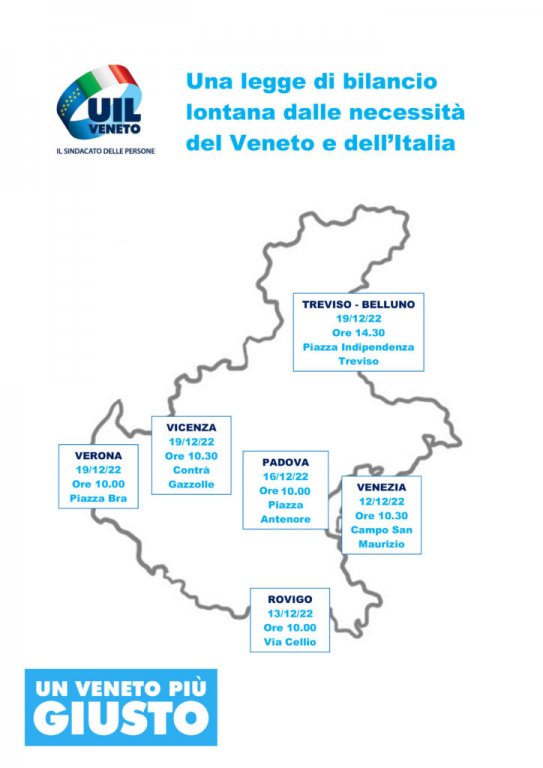 UIL VENETO
IL SINDACATO DELLE PERSONE

Una legge di bilancio lontana dalle necessità del Veneto e dell'Italia

TREVISO - BELLUNO
19/12/22
Ore 14.30
Piazza Indipendenza
Treviso

VICENZA
19/12/22
Ore 10.30
Contrà
Gazzolle

VERONA
19/12/22
Ore 10.00
Piazza Bra

PADOVA
16/12/22
Ore 10.00
Piazza
Antenore

VENEZIA
12/12/22
Ore 10.30
Campo San
Maurizio

ROVIGO
13/12/22
Ore 10.00
Via Cellio

UN VENETO PIÙ
GIUSTO